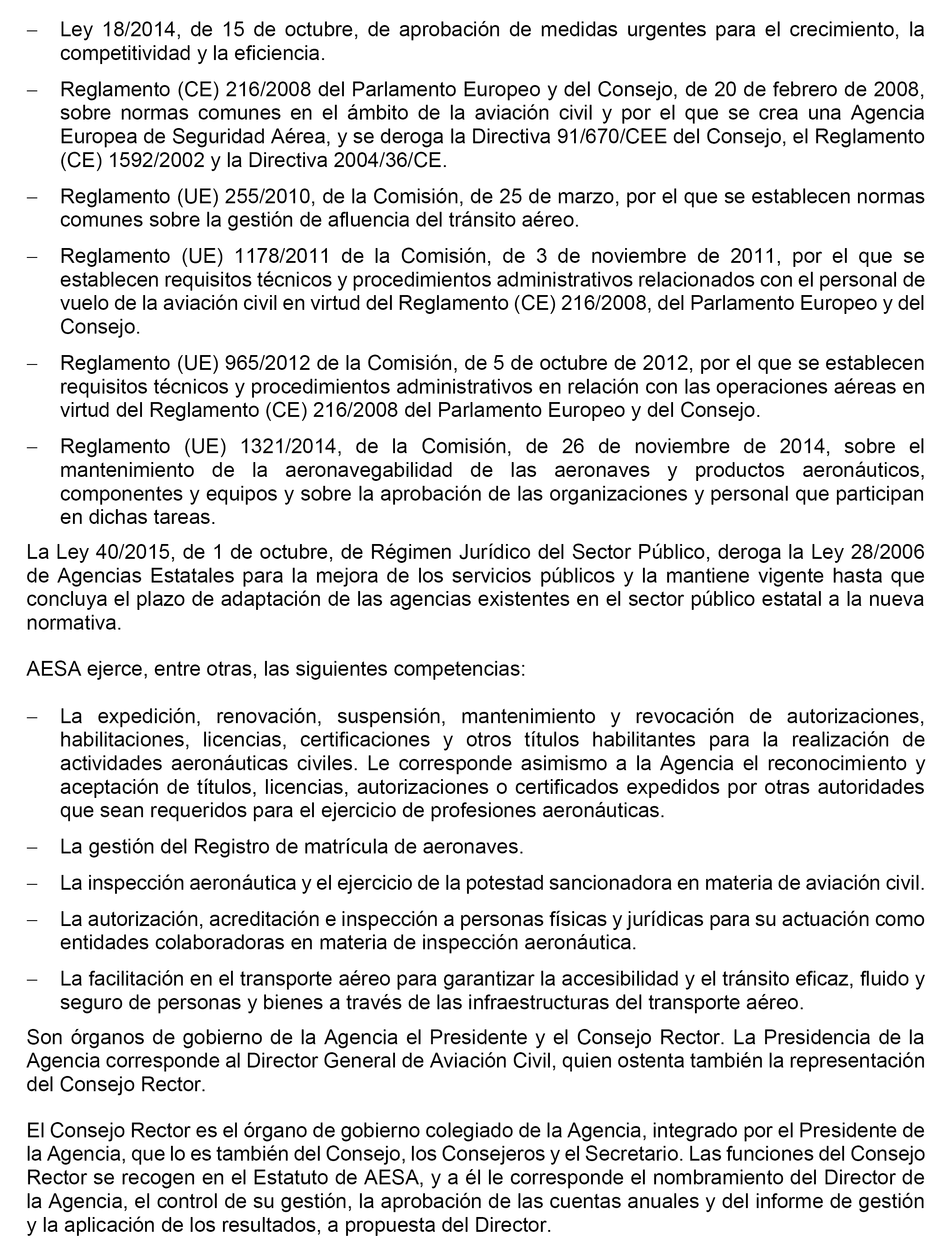 – Ley 18/2014, de 15 de octubre, de aprobación de medidas urgentes para el crecimiento, la competitividad y la eficiencia.

– Reglamento (CE) 216/2008 del Parlamento Europeo y del Consejo, de 20 de febrero de 2008, sobre normas comunes en el ámbito de la aviación civil y por el que se crea una Agencia Europea de Seguridad Aérea, y se deroga la Directiva 91/670/CEE del Consejo, el Reglamento (CE) 1592/2002 y la Directiva 2004/36/CE.

– Reglamento (UE) 255/2010, de la Comisión, de 25 de marzo, por el que se establecen normas comunes sobre la gestión de afluencia del tránsito aéreo.

– Reglamento (UE) 1178/2011 de la Comisión, de 3 de noviembre de 2011, por el que se establecen requisitos técnicos y procedimientos administrativos relacionados con el personal de vuelo de la aviación civil en virtud del Reglamento (CE) 216/2008, del Parlamento Europeo y del Consejo.

– Reglamento (UE) 965/2012 de la Comisión, de 5 de octubre de 2012, por el que se establecen requisitos técnicos y procedimientos administrativos en relación con las operaciones aéreas en virtud del Reglamento (CE) 216/2008 del Parlamento Europeo y del Consejo.

– Reglamento (UE) 1321/2014, de la Comisión, de 26 de noviembre de 2014, sobre el mantenimiento de la aeronavegabilidad de las aeronaves y productos aeronáuticos, componentes y equipos y sobre la aprobación de las organizaciones y personal que participan en dichas tareas.

La Ley 40/2015, de 1 de octubre, de Régimen Jurídico del Sector Público, deroga la Ley 28/2006 de Agencias Estatales para la mejora de los servicios públicos y la mantiene vigente hasta que concluya el plazo de adaptación de las agencias existentes en el sector público estatal a la nueva normativa.

AESA ejerce, entre otras, las siguientes competencias:

– La expedición, renovación, suspensión, mantenimiento y revocación de autorizaciones, habilitaciones, licencias, certificaciones y otros títulos habilitantes para la realización de actividades aeronáuticas civiles. Le corresponde asimismo a la Agencia el reconocimiento y aceptación de títulos, licencias, autorizaciones o certificados expedidos por otras autoridades que sean requeridos para el ejercicio de profesiones aeronáuticas.

– La gestión del Registro de matrícula de aeronaves.

– La inspección aeronáutica y el ejercicio de la potestad sancionadora en materia de aviación civil.

– La autorización, acreditación e inspección a personas físicas y jurídicas para su actuación como entidades colaboradoras en materia de inspección aeronáutica.

– La facilitación en el transporte aéreo para garantizar la accesibilidad y el tránsito eficaz, fluido y seguro de personas y bienes a través de las infraestructuras del transporte aéreo.

Son órganos de gobierno de la Agencia el Presidente y el Consejo Rector. La Presidencia de la Agencia corresponde al Director General de Aviación Civil, quien ostenta también la representación del Consejo Rector.

El Consejo Rector es el órgano de gobierno colegiado de la Agencia, integrado por el Presidente de la Agencia, que lo es también del Consejo, los Consejeros y el Secretario. Las funciones del Consejo Rector se recogen en el Estatuto de AESA, y a él le corresponde el nombramiento del Director de la Agencia, el control de su gestión, la aprobación de las cuentas anuales y del informe de gestión y la aplicación de los resultados, a propuesta del Director.